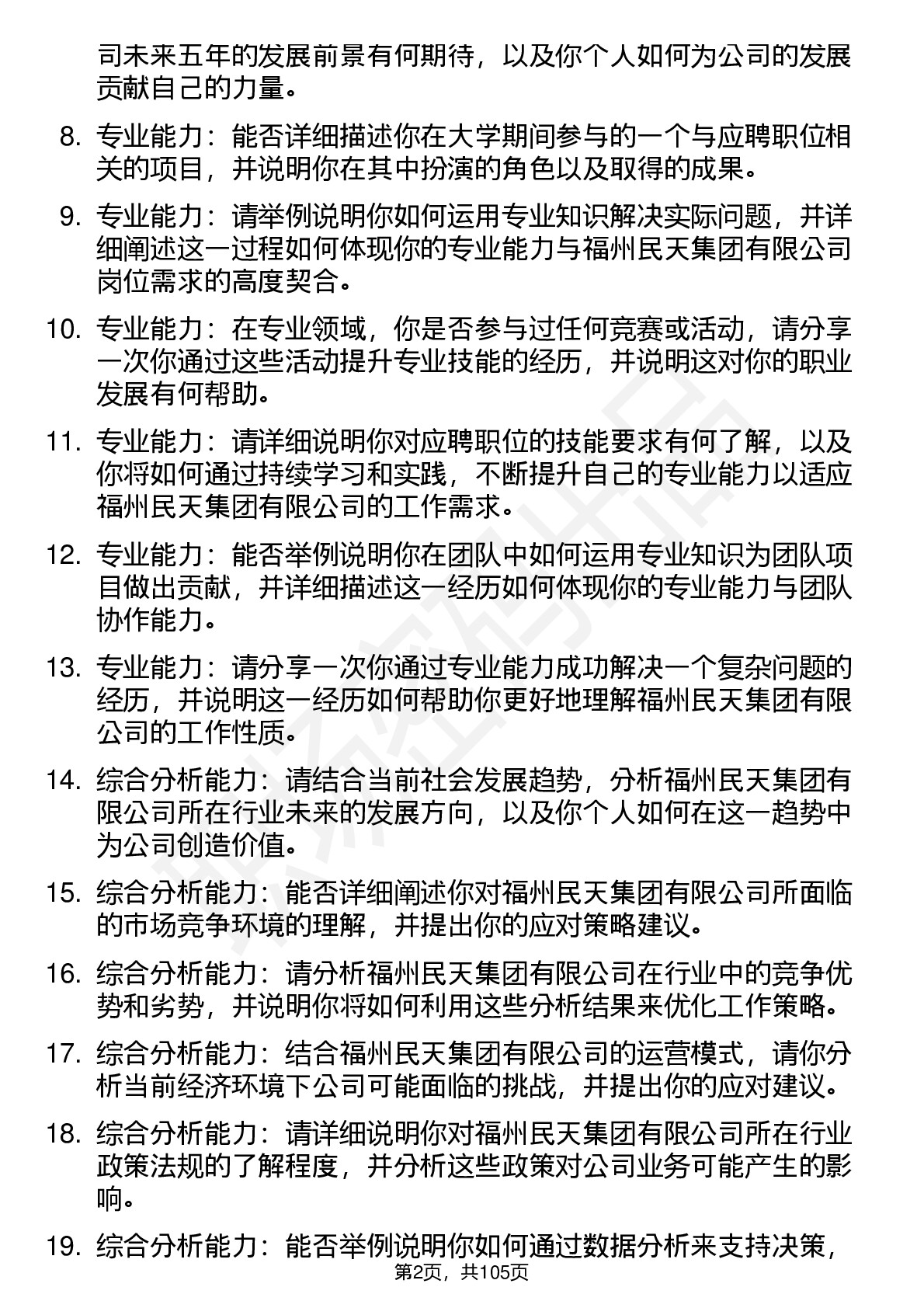 司未来五年的发展前景有何期待，以及你个人如何为公司的发展贡献自己的力量。

8. 专业能力：能否详细描述你在大学期间参与的一个与应聘职位相关的项目，并说明你在其中扮演的角色以及取得的成果。

9. 专业能力：请举例说明你如何运用专业知识解决实际问题，并详细阐述这一过程如何体现你的专业能力与福州民天集团有限公司岗位需求的高度契合。

10. 专业能力：在专业领域，你是否参与过任何竞赛或活动，请分享一次你通过这些活动提升专业技能的经历，并说明这对你的职业发展有何帮助。

11. 专业能力：请详细说明你对应聘职位的技能要求有何了解，以及你将如何通过持续学习和实践，不断提升自己的专业能力以适应福州民天集团有限公司的工作需求。

12. 专业能力：能否举例说明你在团队中如何运用专业知识为团队项目做出贡献，并详细描述这一经历如何体现你的专业能力与团队协作能力。

13. 专业能力：请分享一次你通过专业能力成功解决一个复杂问题的经历，并说明这一经历如何帮助你更好地理解福州民天集团有限公司的工作性质。

14. 综合分析能力：请结合当前社会发展趋势，分析福州民天集团有限公司所在行业未来的发展方向，以及你个人如何在这一趋势中为公司创造价值。

15. 综合分析能力：能否详细阐述你对福州民天集团有限公司所面临的市场竞争环境的理解，并提出你的应对策略建议。

16. 综合分析能力：请分析福州民天集团有限公司在行业中的竞争优势和劣势，并说明你将如何利用这些分析结果来优化工作策略。

17. 综合分析能力：结合福州民天集团有限公司的运营模式，请你分析当前经济环境下公司可能面临的挑战，并提出你的应对建议。

18. 综合分析能力：请详细说明你对福州民天集团有限公司所在行业政策法规的了解程度，并分析这些政策对公司业务可能产生的影响。

19. 综合分析能力：能否举例说明你如何通过数据分析来支持决策，

第2页，共105页